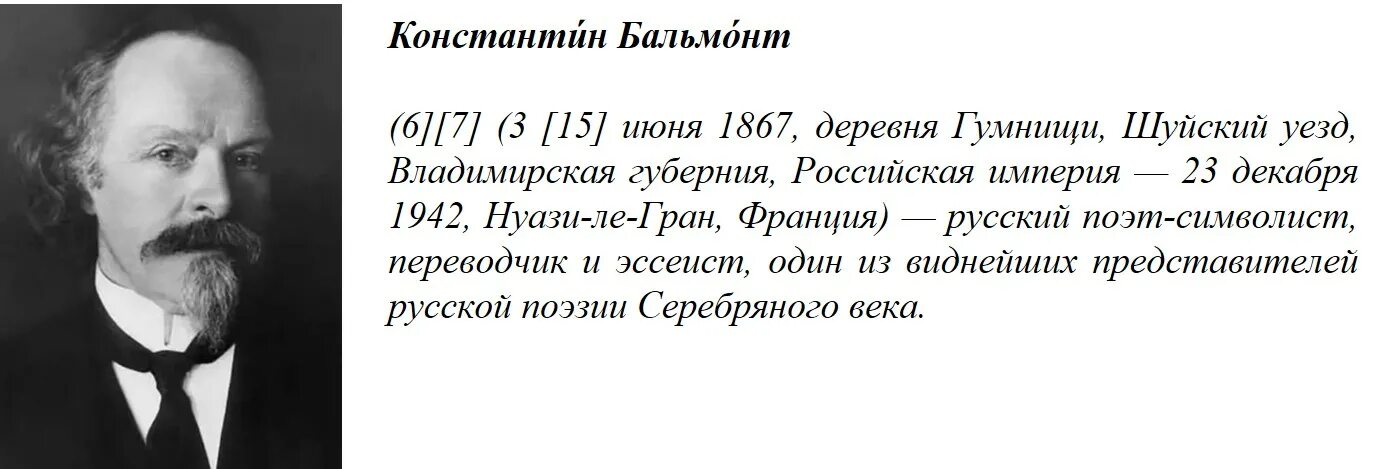 Константи́н Бальмо́нт

(6][7] (3 [15] июня 1867, деревня Гумнищи, Шуйский уезд, Владимирская губерния, Российская империя — 23 декабря 1942, Нуази-ле-Гран, Франция) — русский поэт-символист, переводчик и эссеист, один из виднейших представителей русской поэзии Серебряного века.